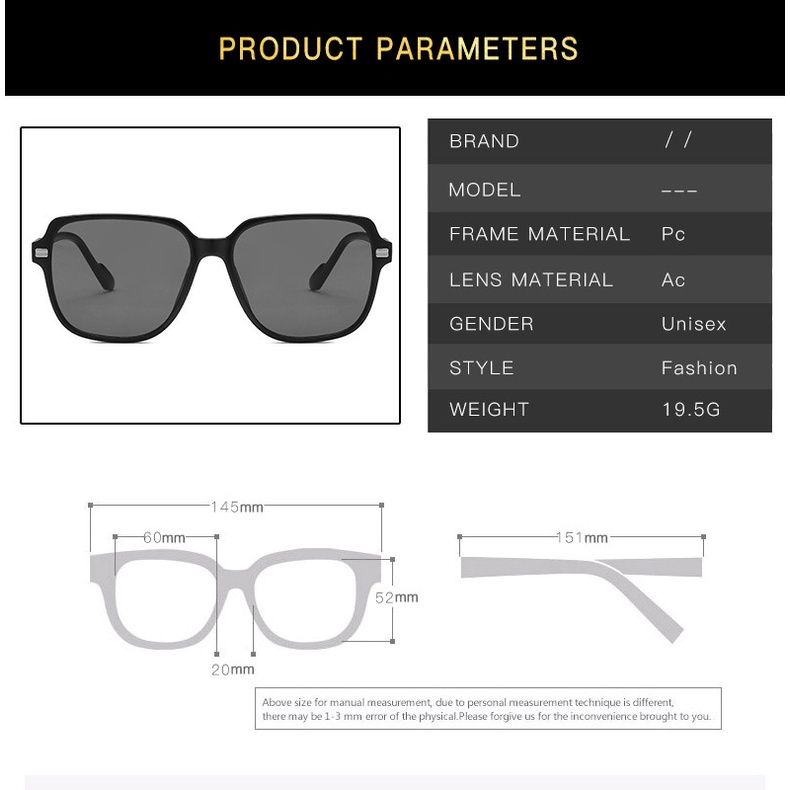 PRODUCT PARAMETERS

| BRAND | / / |
|---|---|
| MODEL | --- |
| FRAME MATERIAL | Pc |
| LENS MATERIAL | Ac |
| GENDER | Unisex |
| STYLE | Fashion |
| WEIGHT | 19.5G |

145mm
60mm
52mm
20mm
151mm

Above size for manual measurement, due to personal measurement technique is different, there may be 1-3 mm error of the physical.Please forgive us for the inconvenience brought to you.